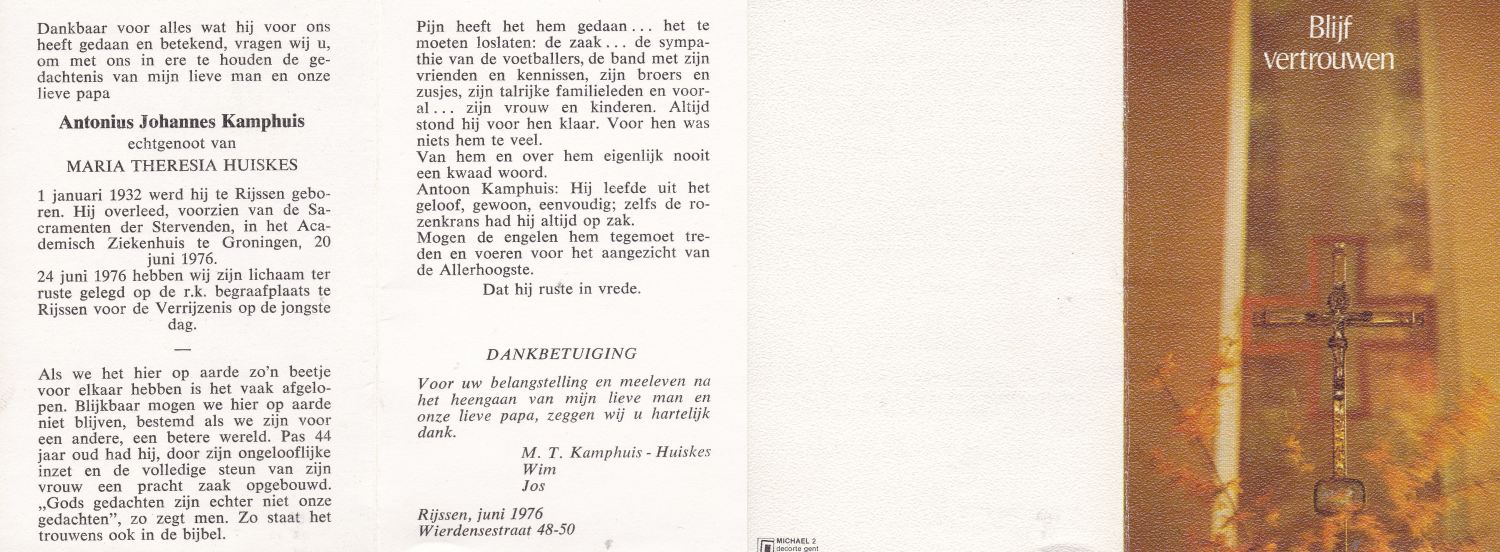 Dankbaar voor alles wat hij voor ons heeft gedaan en betekend, vragen wij u, om met ons in ere te houden de gedachtenis van mijn lieve man en onze lieve papa

Antonius Johannes Kamphuis

echtgenoot van

MARIA THERESIA HUISKES

1 januari 1932 werd hij te Rijssen geboren. Hij overleed, voorzien van de Sacramenten der Stervenden, in het Academisch Ziekenhuis te Groningen, 20 juni 1976.
24 juni 1976 hebben wij zijn lichaam ter ruste gelegd op de r.k. begraafplaats te Rijssen voor de Verrijzenis op de jongste dag.

—

Als we het hier op aarde zo'n beetje voor elkaar hebben is het vaak afgelopen. Blijkbaar mogen we hier op aarde niet blijven, bestemd als we zijn voor een andere, een betere wereld. Pas 44 jaar oud had hij, door zijn ongelooflijke inzet en de volledige steun van zijn vrouw een pracht zaak opgebouwd. „Gods gedachten zijn echter niet onze gedachten", zo zegt men. Zo staat het trouwens ook in de bijbel.

Pijn heeft het hem gedaan... het te moeten loslaten: de zaak... de sympathie van de voetballers, de band met zijn vrienden en kennissen, zijn broers en zusjes, zijn talrijke familieleden en vooral... zijn vrouw en kinderen. Altijd stond hij voor hen klaar. Voor hen was niets hem te veel.
Van hem en over hem eigenlijk nooit een kwaad woord.
Antoon Kamphuis: Hij leefde uit het geloof, gewoon, eenvoudig; zelfs de rozenkrans had hij altijd op zak.
Mogen de engelen hem tegemoet treden en voeren voor het aangezicht van de Allerhoogste.

Dat hij ruste in vrede.

DANKBETUIGING

Voor uw belangstelling en meeleven na het heengaan van mijn lieve man en onze lieve papa, zeggen wij u hartelijk dank.

M. T. Kamphuis - Huiskes
Wim
Jos

Rijssen, juni 1976
Wierdensestraat 48-50

MICHAEL 2
decorte gent

Blijf
vertrouwen